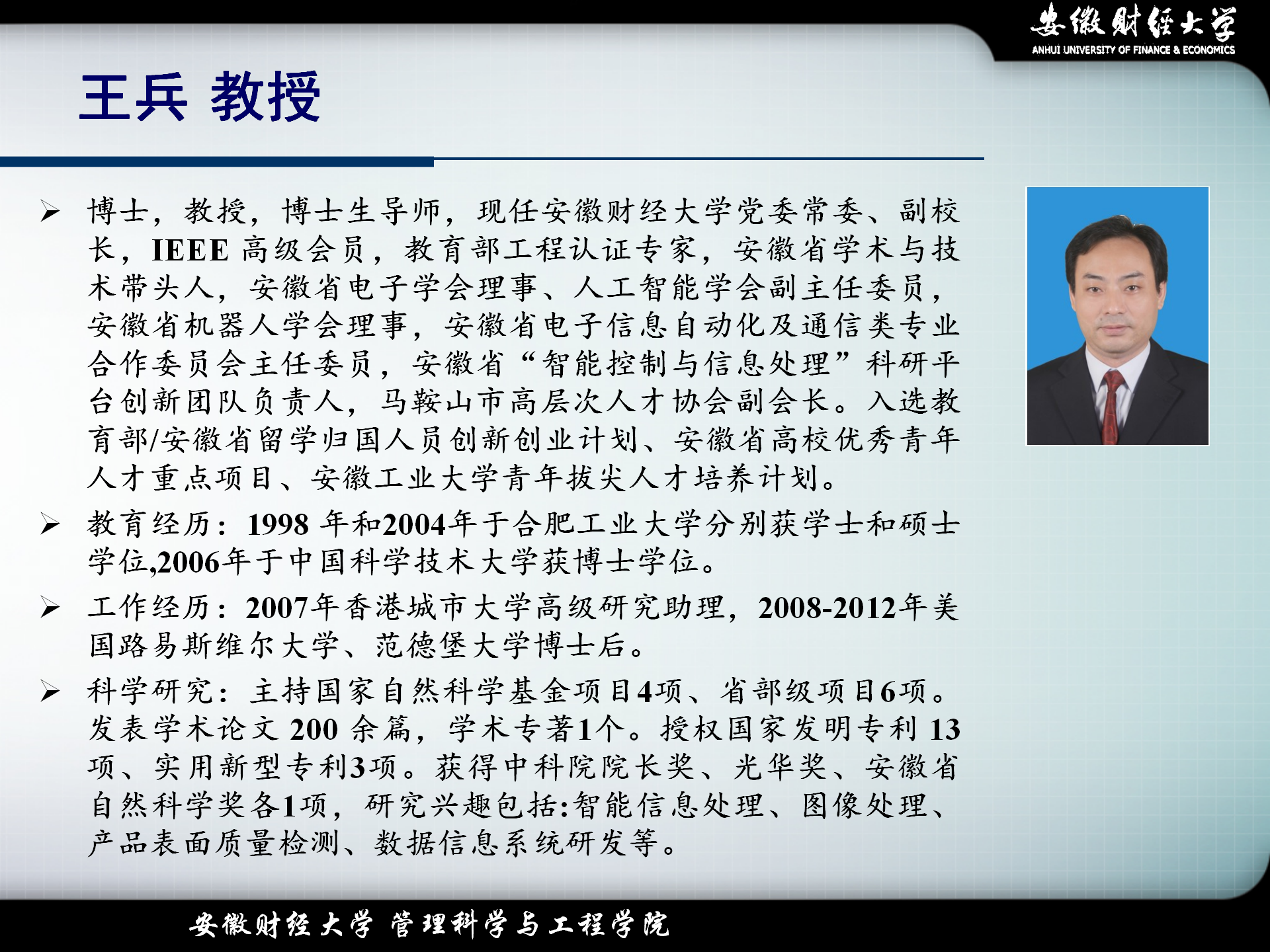 安徽财经大学
ANHUI UNIVERSITY OF FINANCE & ECONOMICS

王兵 教授

➢ 博士，教授，博士生导师，现任安徽财经大学党委常委、副校长，IEEE高级会员，教育部工程认证专家，安徽省学术与技术带头人，安徽省电子学会理事、人工智能学会副主任委员，安徽省机器人学会理事，安徽省电子信息自动化及通信类专业合作委员会主任委员，安徽省“智能控制与信息处理”科研平台创新团队负责人，马鞍山市高层次人才协会副会长。入选教育部/安徽省留学归国人员创新创业计划、安徽省高校优秀青年人才重点项目、安徽工业大学青年拔尖人才培养计划。

➢ 教育经历：1998年和2004年于合肥工业大学分别获学士和硕士学位,2006年于中国科学技术大学获博士学位。

➢ 工作经历：2007年香港城市大学高级研究助理，2008-2012年美国路易斯维尔大学、范德堡大学博士后。

➢ 科学研究：主持国家自然科学基金项目4项、省部级项目6项。发表学术论文200余篇，学术专著1个。授权国家发明专利13项、实用新型专利3项。获得中科院院长奖、光华奖、安徽省自然科学奖各1项，研究兴趣包括:智能信息处理、图像处理、产品表面质量检测、数据信息系统研发等。

安徽财经大学 管理科学与工程学院